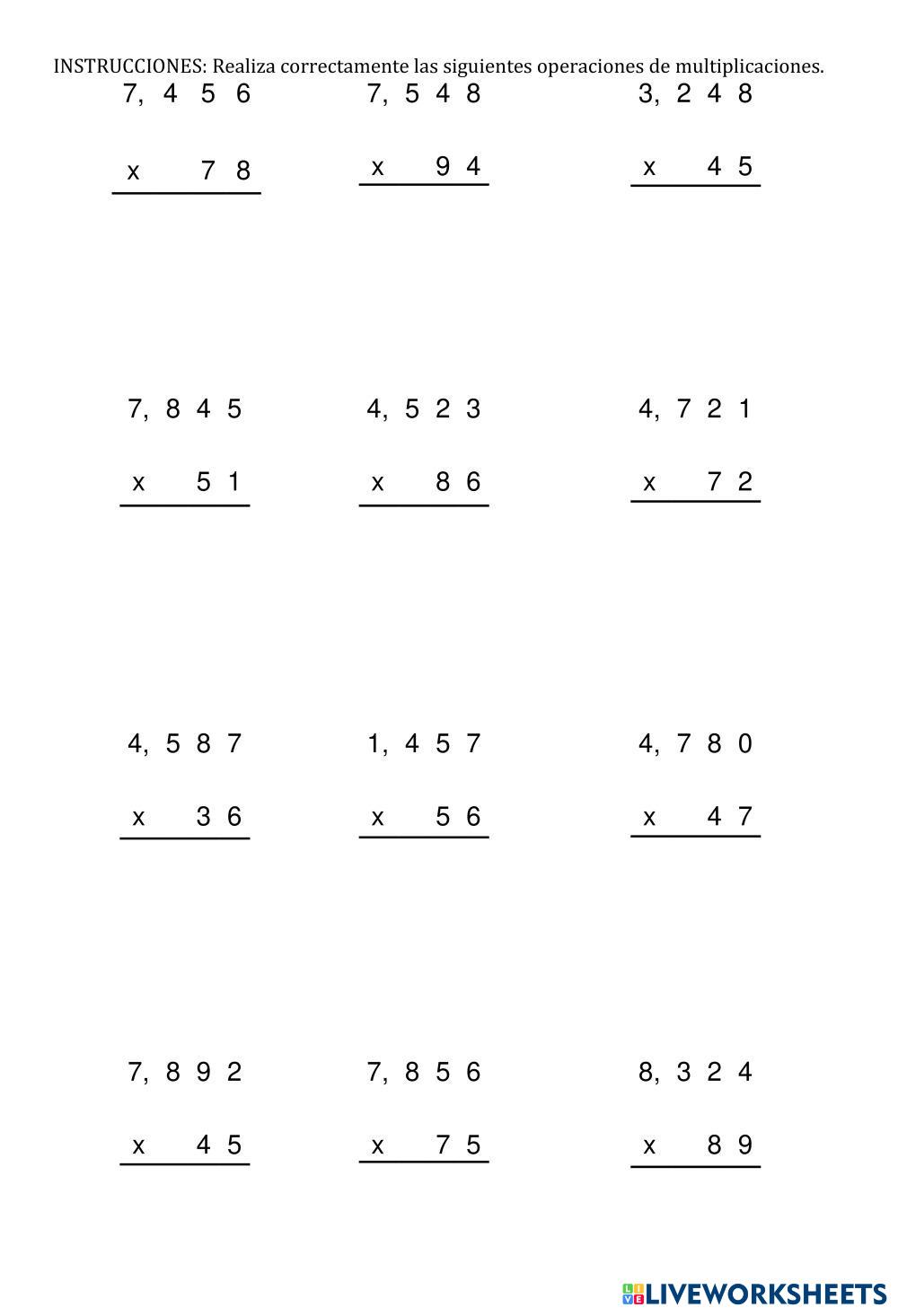 INSTRUCCIONES: Realiza correctamente las siguientes operaciones de multiplicaciones.

7, 4 5 6
x 7 8

7, 5 4 8
x 9 4

3, 2 4 8
x 4 5

7, 8 4 5
x 5 1

4, 5 2 3
x 8 6

4, 7 2 1
x 7 2

4, 5 8 7
x 3 6

1, 4 5 7
x 5 6

4, 7 8 0
x 4 7

7, 8 9 2
x 4 5

7, 8 5 6
x 7 5

8, 3 2 4
x 8 9

LIVEWORKSHEETS